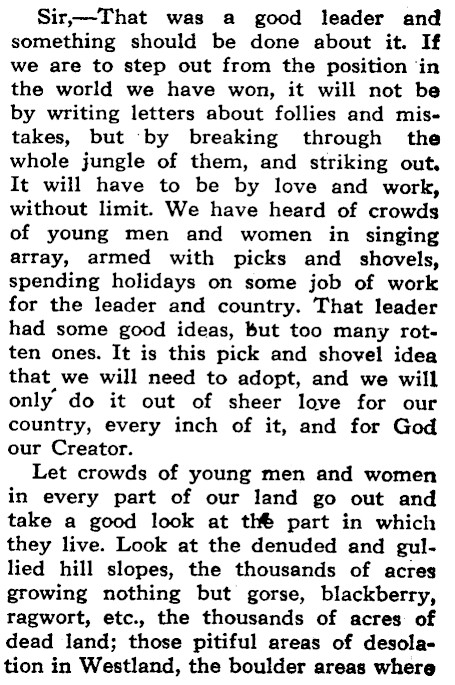 Sir,—That was a good leader and something should be done about it. If we are to step out from the position in the world we have won, it will not be by writing letters about follies and mistakes, but by breaking through the whole jungle of them, and striking out. It will have to be by love and work, without limit. We have heard of crowds of young men and women in singing array, armed with picks and shovels, spending holidays on some job of work for the leader and country. That leader had some good ideas, but too many rotten ones. It is this pick and shovel idea that we will need to adopt, and we will only do it out of sheer love for our country, every inch of it, and for God our Creator.

Let crowds of young men and women in every part of our land go out and take a good look at the part in which they live. Look at the denuded and gullied hill slopes, the thousands of acres growing nothing but gorse, blackberry, ragwort, etc., the thousands of acres of dead land; those pitiful areas of desolation in Westland, the boulder areas where